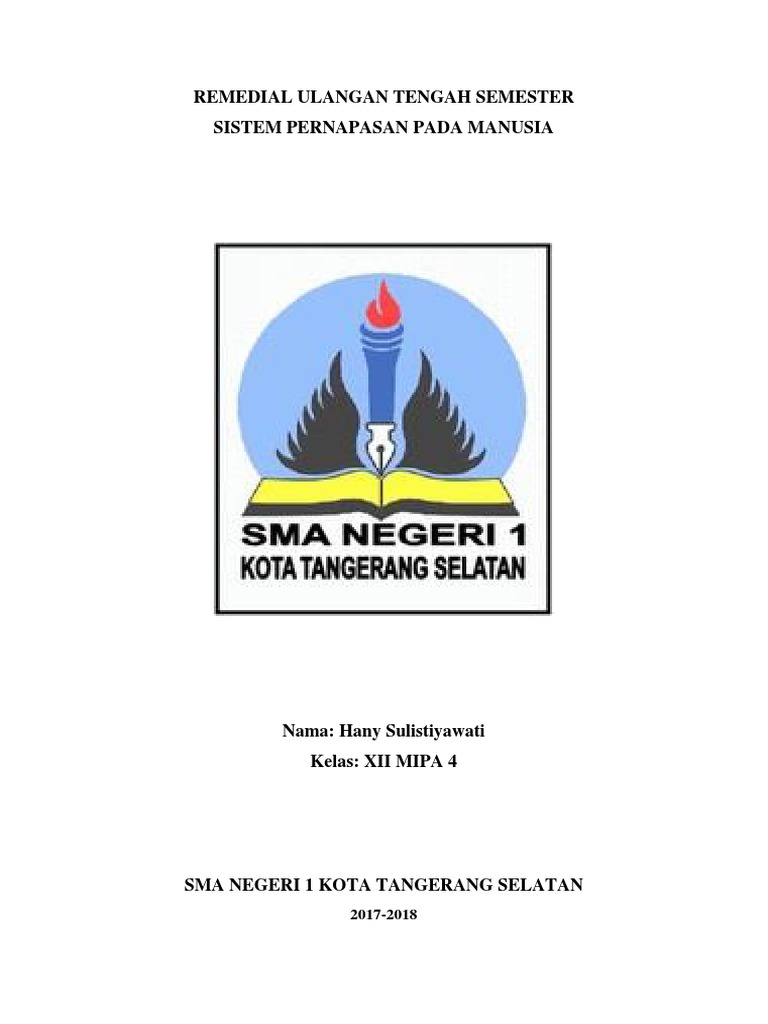 REMEDIAL ULANGAN TENGAH SEMESTER
SISTEM PERNAPASAN PADA MANUSIA

SMA NEGERI 1
KOTA TANGERANG SELATAN

Nama: Hany Sulistiyawati
Kelas: XII MIPA 4

SMA NEGERI 1 KOTA TANGERANG SELATAN
2017-2018